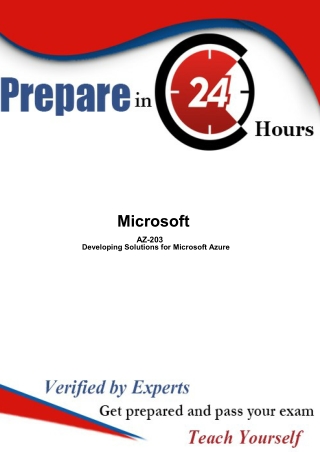 Prepare in 24 Hours

Microsoft

AZ-203
Developing Solutions for Microsoft Azure

Verified by Experts

Get prepared and pass your exam

Teach Yourself